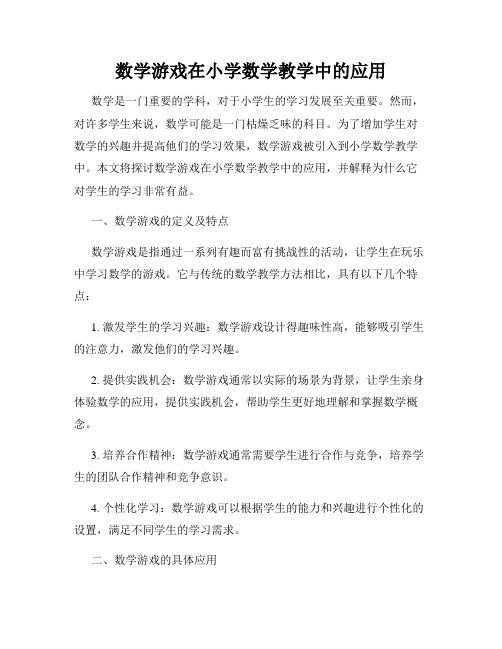 数学游戏在小学数学教学中的应用

数学是一门重要的学科，对于小学生的学习发展至关重要。然而，对许多学生来说，数学可能是一门枯燥乏味的科目。为了增加学生对数学的兴趣并提高他们的学习效果，数学游戏被引入到小学数学教学中。本文将探讨数学游戏在小学数学教学中的应用，并解释为什么它对学生的学习非常有益。

一、数学游戏的定义及特点

数学游戏是指通过一系列有趣而富有挑战性的活动，让学生在玩乐中学习数学的游戏。它与传统的数学教学方法相比，具有以下几个特点：

1. 激发学生的学习兴趣：数学游戏设计得趣味性高，能够吸引学生的注意力，激发他们的学习兴趣。

2. 提供实践机会：数学游戏通常以实际的场景为背景，让学生亲身体验数学的应用，提供实践机会，帮助学生更好地理解和掌握数学概念。

3. 培养合作精神：数学游戏通常需要学生进行合作与竞争，培养学生的团队合作精神和竞争意识。

4. 个性化学习：数学游戏可以根据学生的能力和兴趣进行个性化的设置，满足不同学生的学习需求。

二、数学游戏的具体应用